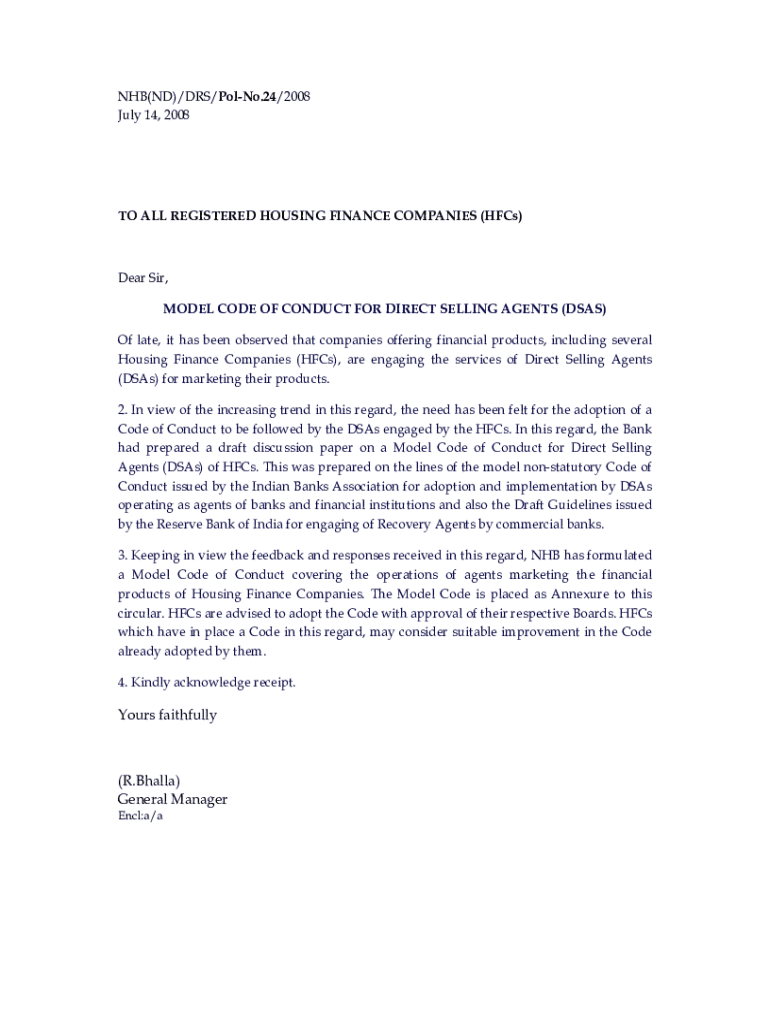 NHB(ND)/DRS/Pol-No.24/2008
July 14, 2008

TO ALL REGISTERED HOUSING FINANCE COMPANIES (HFCs)

Dear Sir,

MODEL CODE OF CONDUCT FOR DIRECT SELLING AGENTS (DSAS)

Of late, it has been observed that companies offering financial products, including several Housing Finance Companies (HFCs), are engaging the services of Direct Selling Agents (DSAs) for marketing their products.

2. In view of the increasing trend in this regard, the need has been felt for the adoption of a Code of Conduct to be followed by the DSAs engaged by the HFCs. In this regard, the Bank had prepared a draft discussion paper on a Model Code of Conduct for Direct Selling Agents (DSAs) of HFCs. This was prepared on the lines of the model non-statutory Code of Conduct issued by the Indian Banks Association for adoption and implementation by DSAs operating as agents of banks and financial institutions and also the Draft Guidelines issued by the Reserve Bank of India for engaging of Recovery Agents by commercial banks.

3. Keeping in view the feedback and responses received in this regard, NHB has formulated a Model Code of Conduct covering the operations of agents marketing the financial products of Housing Finance Companies. The Model Code is placed as Annexure to this circular. HFCs are advised to adopt the Code with approval of their respective Boards. HFCs which have in place a Code in this regard, may consider suitable improvement in the Code already adopted by them.

4. Kindly acknowledge receipt.

Yours faithfully

(R.Bhalla)
General Manager
Encl:a/a